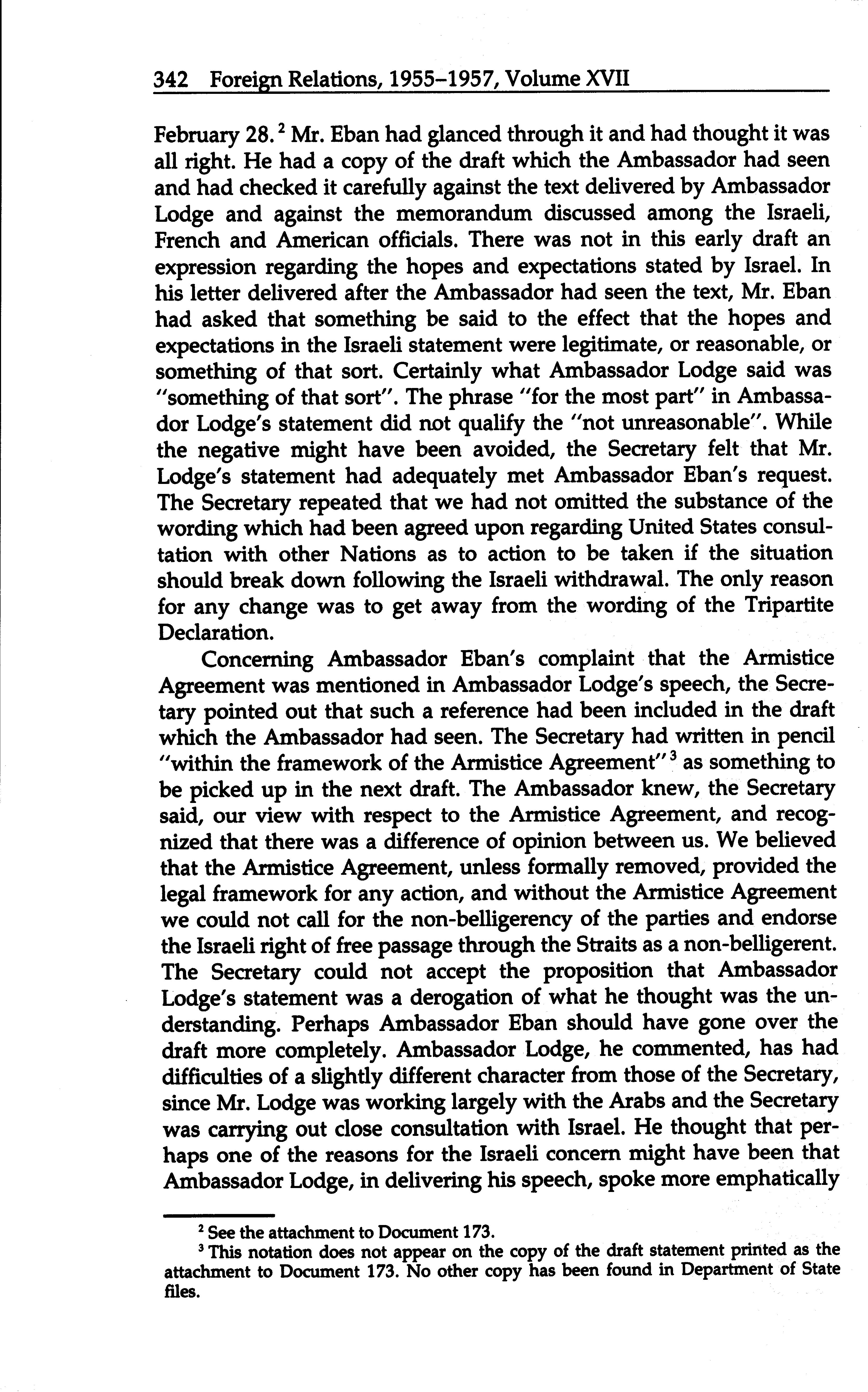 342 Foreign Relations, 1955–1957, Volume XVII

February 28.$^2$ Mr. Eban had glanced through it and had thought it was all right. He had a copy of the draft which the Ambassador had seen and had checked it carefully against the text delivered by Ambassador Lodge and against the memorandum discussed among the Israeli, French and American officials. There was not in this early draft an expression regarding the hopes and expectations stated by Israel. In his letter delivered after the Ambassador had seen the text, Mr. Eban had asked that something be said to the effect that the hopes and expectations in the Israeli statement were legitimate, or reasonable, or something of that sort. Certainly what Ambassador Lodge said was "something of that sort". The phrase "for the most part" in Ambassador Lodge's statement did not qualify the "not unreasonable". While the negative might have been avoided, the Secretary felt that Mr. Lodge's statement had adequately met Ambassador Eban's request. The Secretary repeated that we had not omitted the substance of the wording which had been agreed upon regarding United States consultation with other Nations as to action to be taken if the situation should break down following the Israeli withdrawal. The only reason for any change was to get away from the wording of the Tripartite Declaration.

Concerning Ambassador Eban's complaint that the Armistice Agreement was mentioned in Ambassador Lodge's speech, the Secretary pointed out that such a reference had been included in the draft which the Ambassador had seen. The Secretary had written in pencil "within the framework of the Armistice Agreement"$^3$ as something to be picked up in the next draft. The Ambassador knew, the Secretary said, our view with respect to the Armistice Agreement, and recognized that there was a difference of opinion between us. We believed that the Armistice Agreement, unless formally removed, provided the legal framework for any action, and without the Armistice Agreement we could not call for the non-belligerency of the parties and endorse the Israeli right of free passage through the Straits as a non-belligerent. The Secretary could not accept the proposition that Ambassador Lodge's statement was a derogation of what he thought was the understanding. Perhaps Ambassador Eban should have gone over the draft more completely. Ambassador Lodge, he commented, has had difficulties of a slightly different character from those of the Secretary, since Mr. Lodge was working largely with the Arabs and the Secretary was carrying out close consultation with Israel. He thought that perhaps one of the reasons for the Israeli concern might have been that Ambassador Lodge, in delivering his speech, spoke more emphatically

$^2$ See the attachment to Document 173.
$^3$ This notation does not appear on the copy of the draft statement printed as the attachment to Document 173. No other copy has been found in Department of State files.